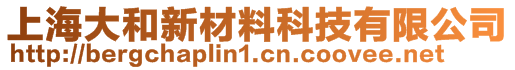 上海大和新材料科技有限公司
http://bergchaplin1.cn.coovee.net